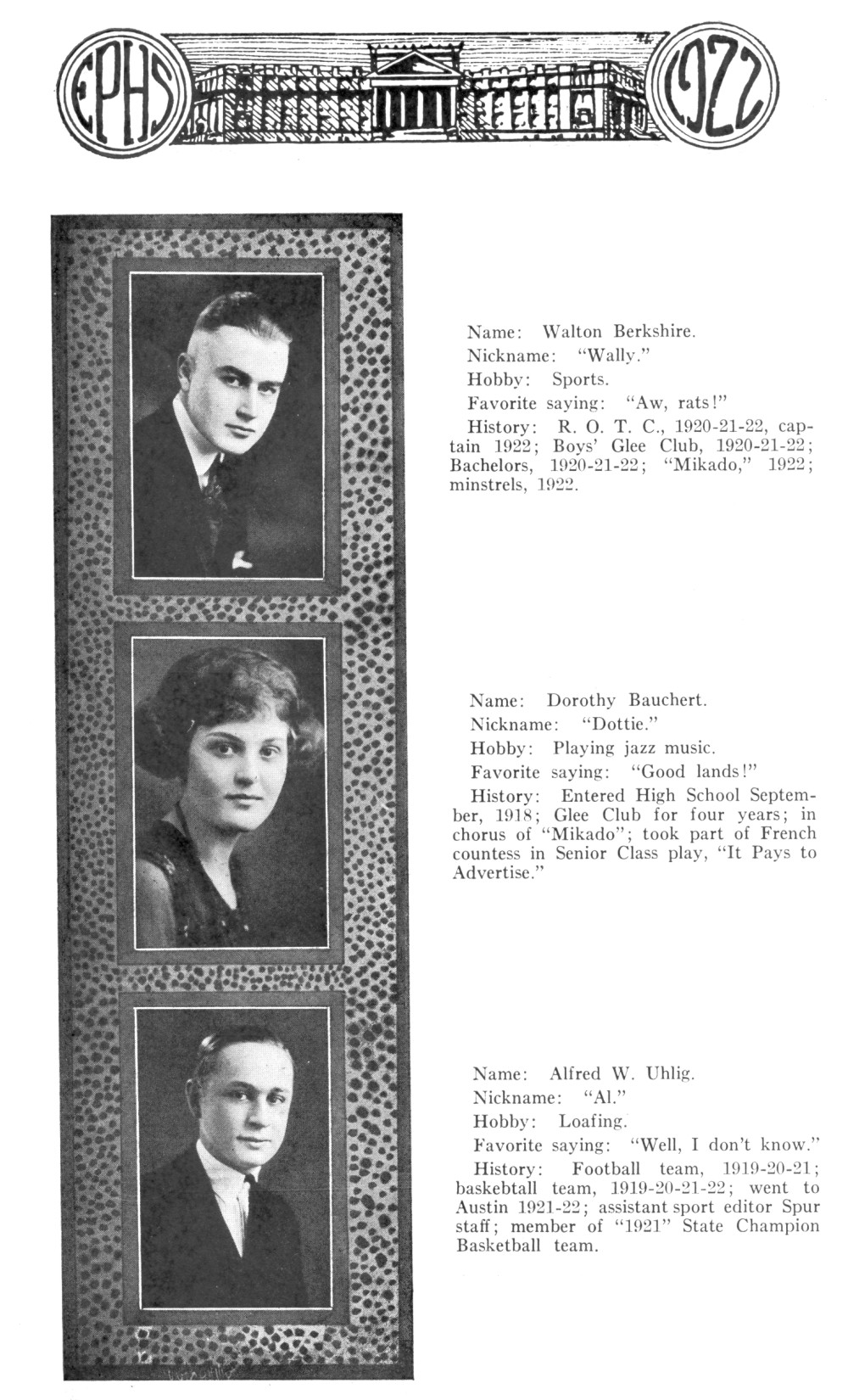 EPHS 1922

Name: Walton Berkshire.
Nickname: "Wally."
Hobby: Sports.
Favorite saying: "Aw, rats!"
History: R. O. T. C., 1920-21-22, captain 1922; Boys' Glee Club, 1920-21-22; Bachelors, 1920-21-22; "Mikado," 1922; minstrels, 1922.

Name: Dorothy Bauchert.
Nickname: "Dottie."
Hobby: Playing jazz music.
Favorite saying: "Good lands!"
History: Entered High School September, 1918; Glee Club for four years; in chorus of "Mikado"; took part of French countess in Senior Class play, "It Pays to Advertise."

Name: Alfred W. Uhlig.
Nickname: "Al."
Hobby: Loafing.
Favorite saying: "Well, I don't know."
History: Football team, 1919-20-21; baskebtall team, 1919-20-21-22; went to Austin 1921-22; assistant sport editor Spur staff; member of "1921" State Champion Basketball team.